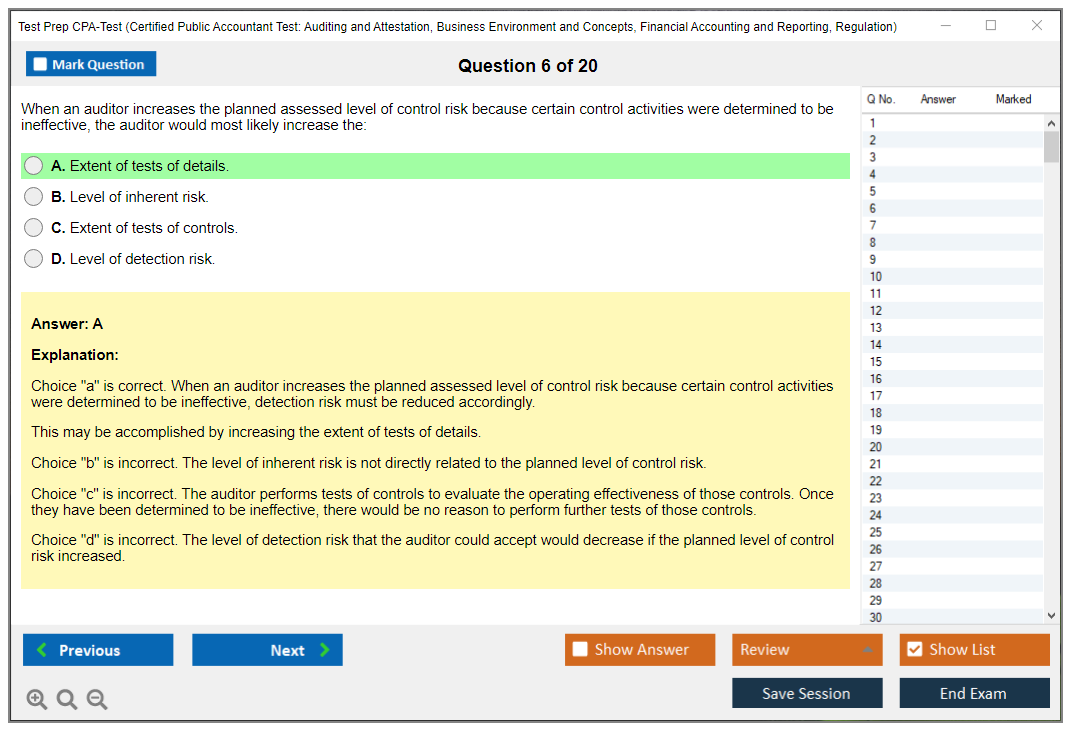 Test Prep CPA-Test (Certified Public Accountant Test: Auditing and Attestation, Business Environment and Concepts, Financial Accounting and Reporting, Regulation)

Mark Question

Question 6 of 20

When an auditor increases the planned assessed level of control risk because certain control activities were determined to be ineffective, the auditor would most likely increase the:

A. Extent of tests of details.

B. Level of inherent risk.

C. Extent of tests of controls.

D. Level of detection risk.

Answer: A

Explanation:

Choice "a" is correct. When an auditor increases the planned assessed level of control risk because certain control activities were determined to be ineffective, detection risk must be reduced accordingly.

This may be accomplished by increasing the extent of tests of details.

Choice "b" is incorrect. The level of inherent risk is not directly related to the planned level of control risk.

Choice "c" is incorrect. The auditor performs tests of controls to evaluate the operating effectiveness of those controls. Once they have been determined to be ineffective, there would be no reason to perform further tests of those controls.

Choice "d" is incorrect. The level of detection risk that the auditor could accept would decrease if the planned level of control risk increased.

| Q No. | Answer | Marked |
|---|---|---|
| 1 | | |
| 2 | | |
| 3 | | |
| 4 | | |
| 5 | | |
| 6 | | |
| 7 | | |
| 8 | | |
| 9 | | |
| 10 | | |
| 11 | | |
| 12 | | |
| 13 | | |
| 14 | | |
| 15 | | |
| 16 | | |
| 17 | | |
| 18 | | |
| 19 | | |
| 20 | | |
| 21 | | |
| 22 | | |
| 23 | | |
| 24 | | |
| 25 | | |
| 26 | | |
| 27 | | |
| 28 | | |
| 29 | | |
| 30 | | |

Previous

Next

Show Answer

Review

Show List

Save Session

End Exam